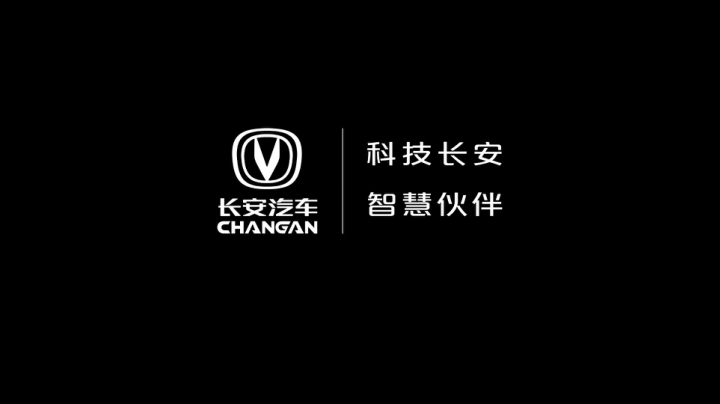 长安汽车
CHANGAN

科技长安
智慧伙伴